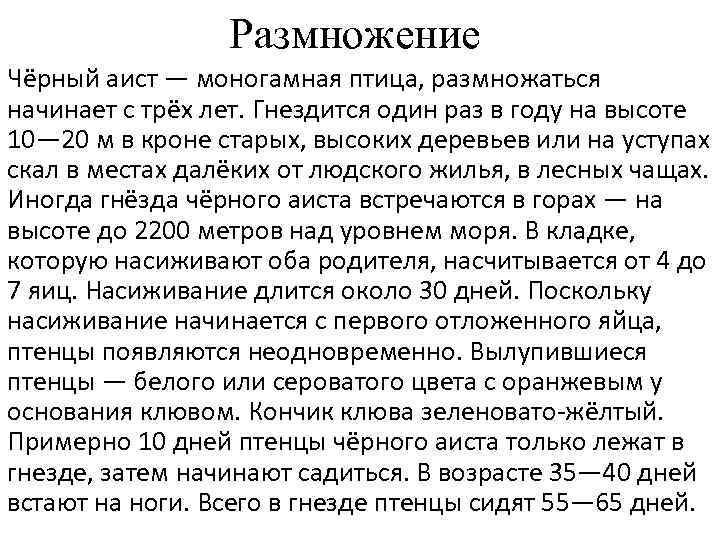 Размножение

Чёрный аист — моногамная птица, размножаться начинает с трёх лет. Гнездится один раз в году на высоте 10—20 м в кроне старых, высоких деревьев или на уступах скал в местах далёких от людского жилья, в лесных чащах. Иногда гнёзда чёрного аиста встречаются в горах — на высоте до 2200 метров над уровнем моря. В кладке, которую насиживают оба родителя, насчитывается от 4 до 7 яиц. Насиживание длится около 30 дней. Поскольку насиживание начинается с первого отложенного яйца, птенцы появляются неодновременно. Вылупившиеся птенцы — белого или сероватого цвета с оранжевым у основания клювом. Кончик клюва зеленовато-жёлтый. Примерно 10 дней птенцы чёрного аиста только лежат в гнезде, затем начинают садиться. В возрасте 35—40 дней встают на ноги. Всего в гнезде птенцы сидят 55—65 дней.